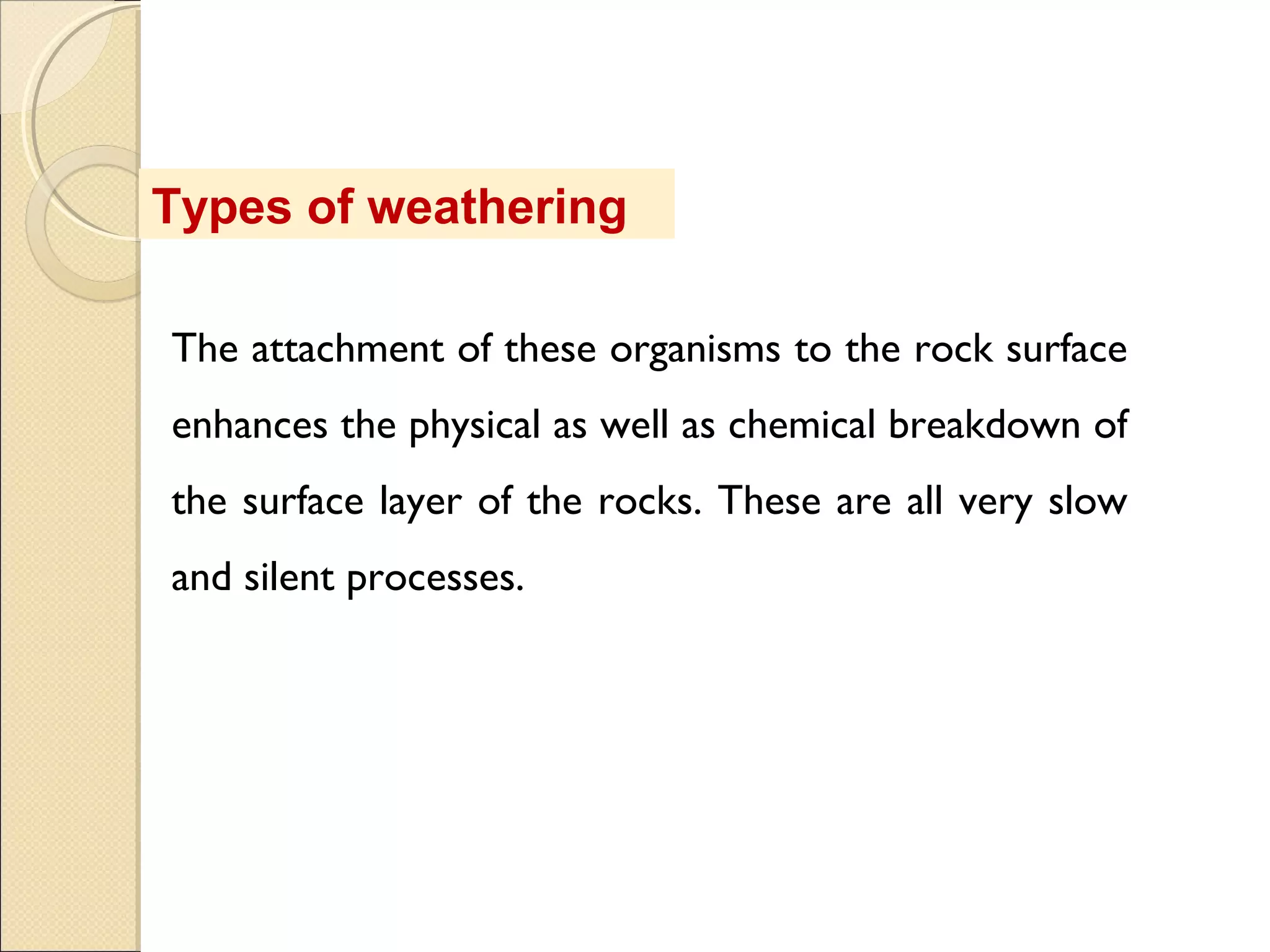 Types of weathering

The attachment of these organisms to the rock surface enhances the physical as well as chemical breakdown of the surface layer of the rocks. These are all very slow and silent processes.